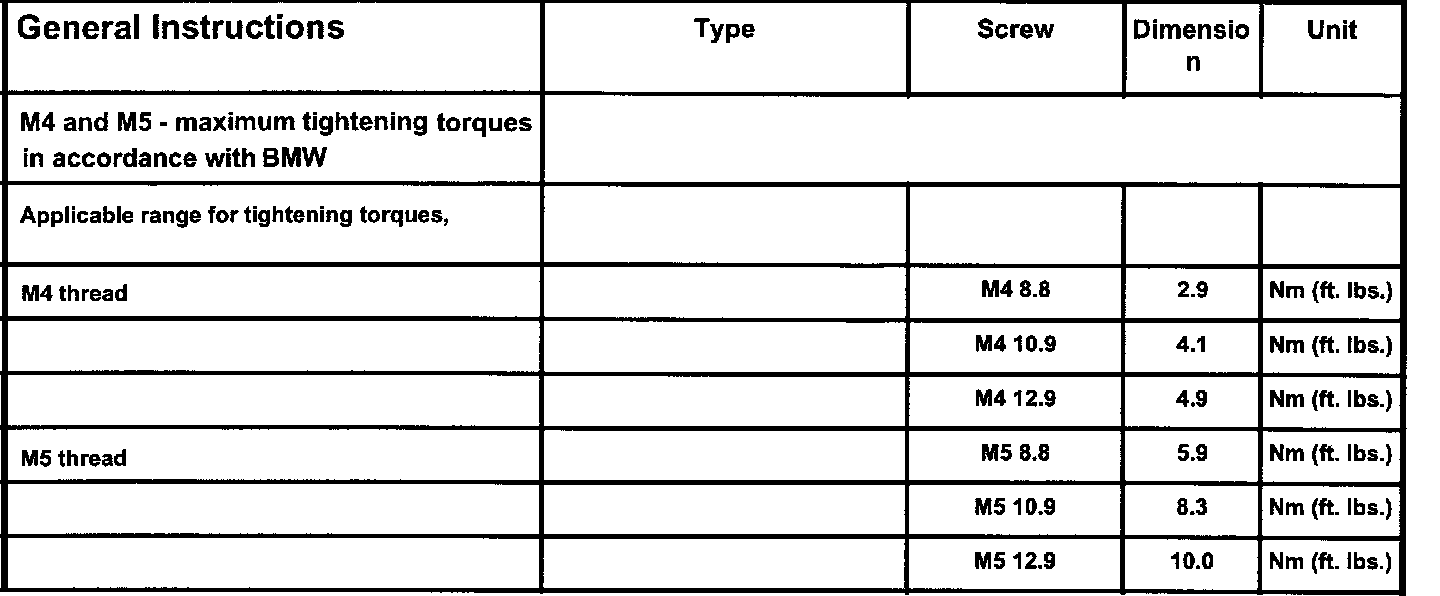 | General Instructions | Type | Screw | Dimension | Unit |
|---|---|---|---|---|
| M4 and M5 - maximum tightening torques in accordance with BMW | | | | |
| Applicable range for tightening torques, | | | | |
| M4 thread | | M4 8.8 | 2.9 | Nm (ft. lbs.) |
| | | M4 10.9 | 4.1 | Nm (ft. lbs.) |
| | | M4 12.9 | 4.9 | Nm (ft. lbs.) |
| M5 thread | | M5 8.8 | 5.9 | Nm (ft. lbs.) |
| | | M5 10.9 | 8.3 | Nm (ft. lbs.) |
| | | M5 12.9 | 10.0 | Nm (ft. lbs.) |